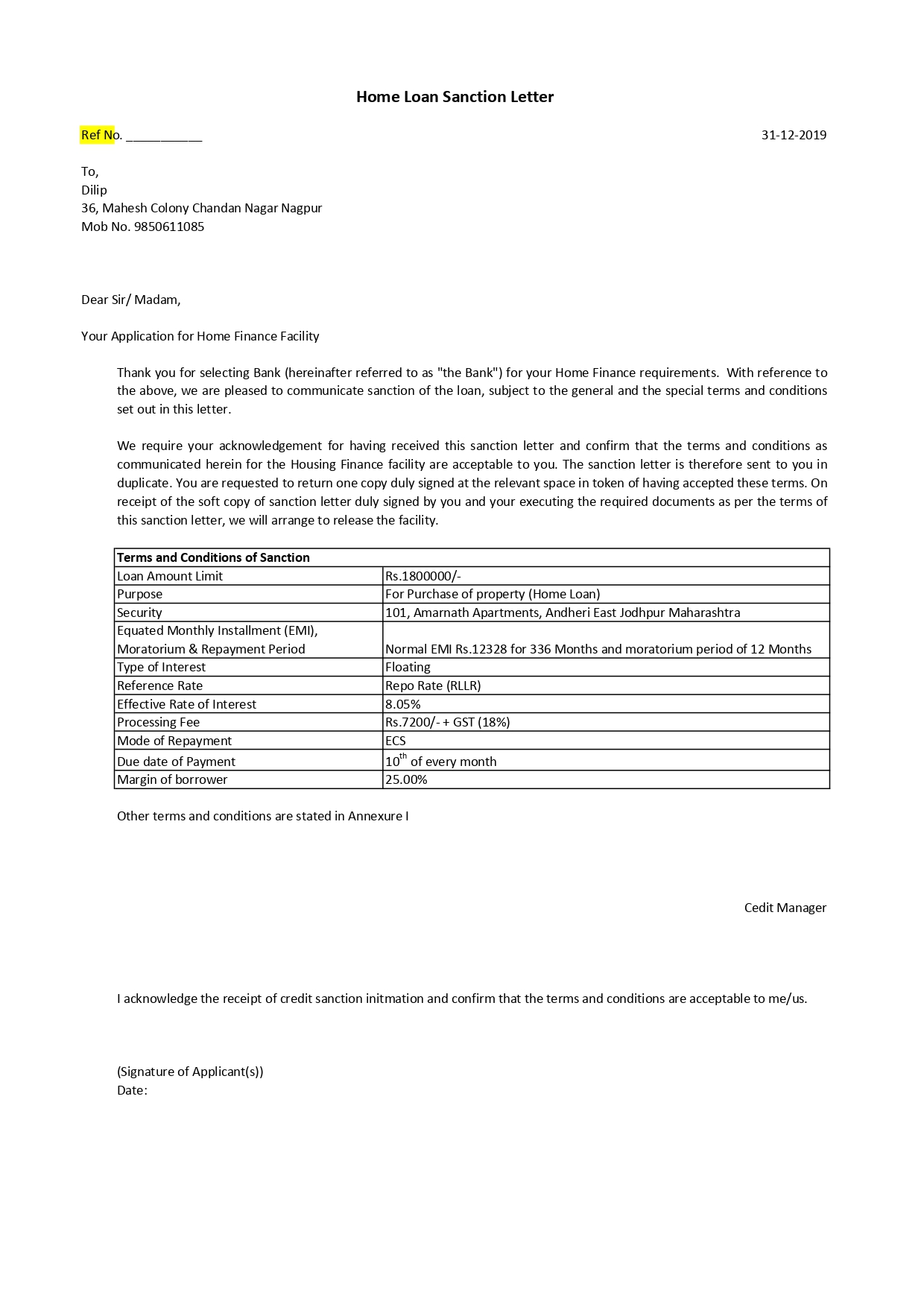 Home Loan Sanction Letter

Ref No. ___________

31-12-2019

To,
Dilip
36, Mahesh Colony Chandan Nagar Nagpur
Mob No. 9850611085

Dear Sir/ Madam,

Your Application for Home Finance Facility

Thank you for selecting Bank (hereinafter referred to as "the Bank") for your Home Finance requirements. With reference to the above, we are pleased to communicate sanction of the loan, subject to the general and the special terms and conditions set out in this letter.

We require your acknowledgement for having received this sanction letter and confirm that the terms and conditions as communicated herein for the Housing Finance facility are acceptable to you. The sanction letter is therefore sent to you in duplicate. You are requested to return one copy duly signed at the relevant space in token of having accepted these terms. On receipt of the soft copy of sanction letter duly signed by you and your executing the required documents as per the terms of this sanction letter, we will arrange to release the facility.

| Terms and Conditions of Sanction | |
|---|---|
| Loan Amount Limit | Rs.1800000/- |
| Purpose | For Purchase of property (Home Loan) |
| Security | 101, Amarnath Apartments, Andheri East Jodhpur Maharashtra |
| Equated Monthly Installment (EMI), Moratorium & Repayment Period | Normal EMI Rs.12328 for 336 Months and moratorium period of 12 Months |
| Type of Interest | Floating |
| Reference Rate | Repo Rate (RLLR) |
| Effective Rate of Interest | 8.05% |
| Processing Fee | Rs.7200/- + GST (18%) |
| Mode of Repayment | ECS |
| Due date of Payment | $10^{th}$ of every month |
| Margin of borrower | 25.00% |

Other terms and conditions are stated in Annexure I

Cedit Manager

I acknowledge the receipt of credit sanction initmation and confirm that the terms and conditions are acceptable to me/us.

(Signature of Applicant(s))
Date: